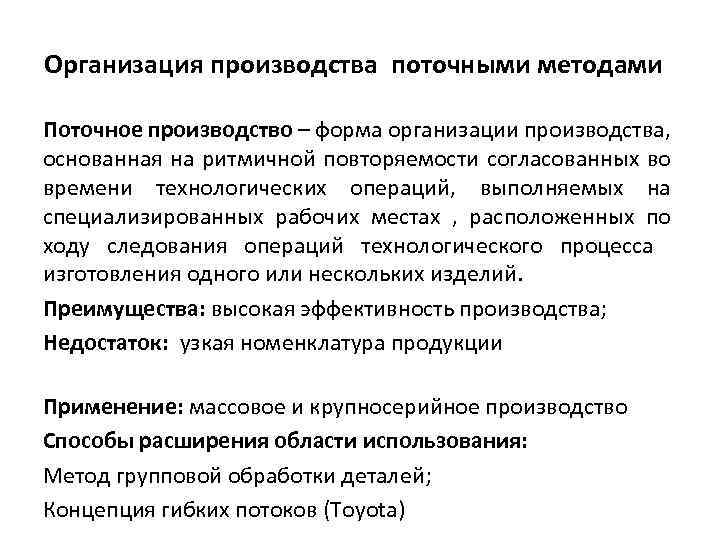 Организация производства поточными методами

Поточное производство – форма организации производства, основанная на ритмичной повторяемости согласованных во времени технологических операций, выполняемых на специализированных рабочих местах , расположенных по ходу следования операций технологического процесса изготовления одного или нескольких изделий.

Преимущества: высокая эффективность производства;

Недостаток: узкая номенклатура продукции

Применение: массовое и крупносерийное производство

Способы расширения области использования:

Метод групповой обработки деталей;

Концепция гибких потоков (Toyota)